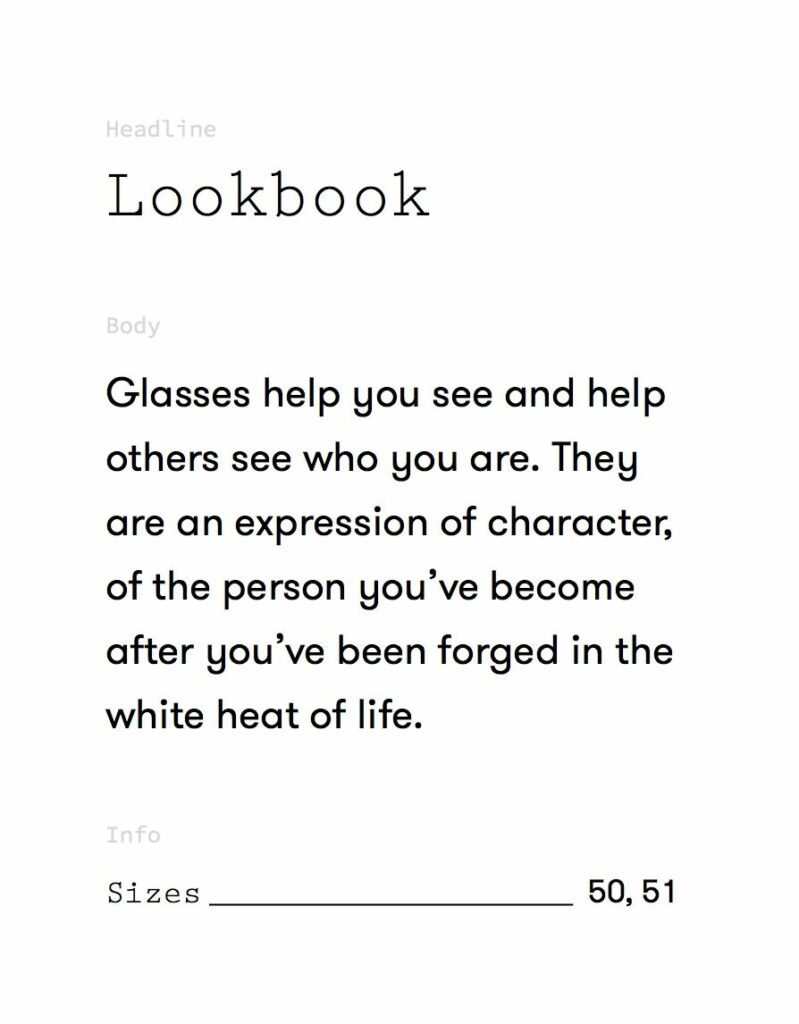 Headline

Lookbook

Body

Glasses help you see and help others see who you are. They are an expression of character, of the person you've become after you've been forged in the white heat of life.

Info

Sizes ____ 50, 51